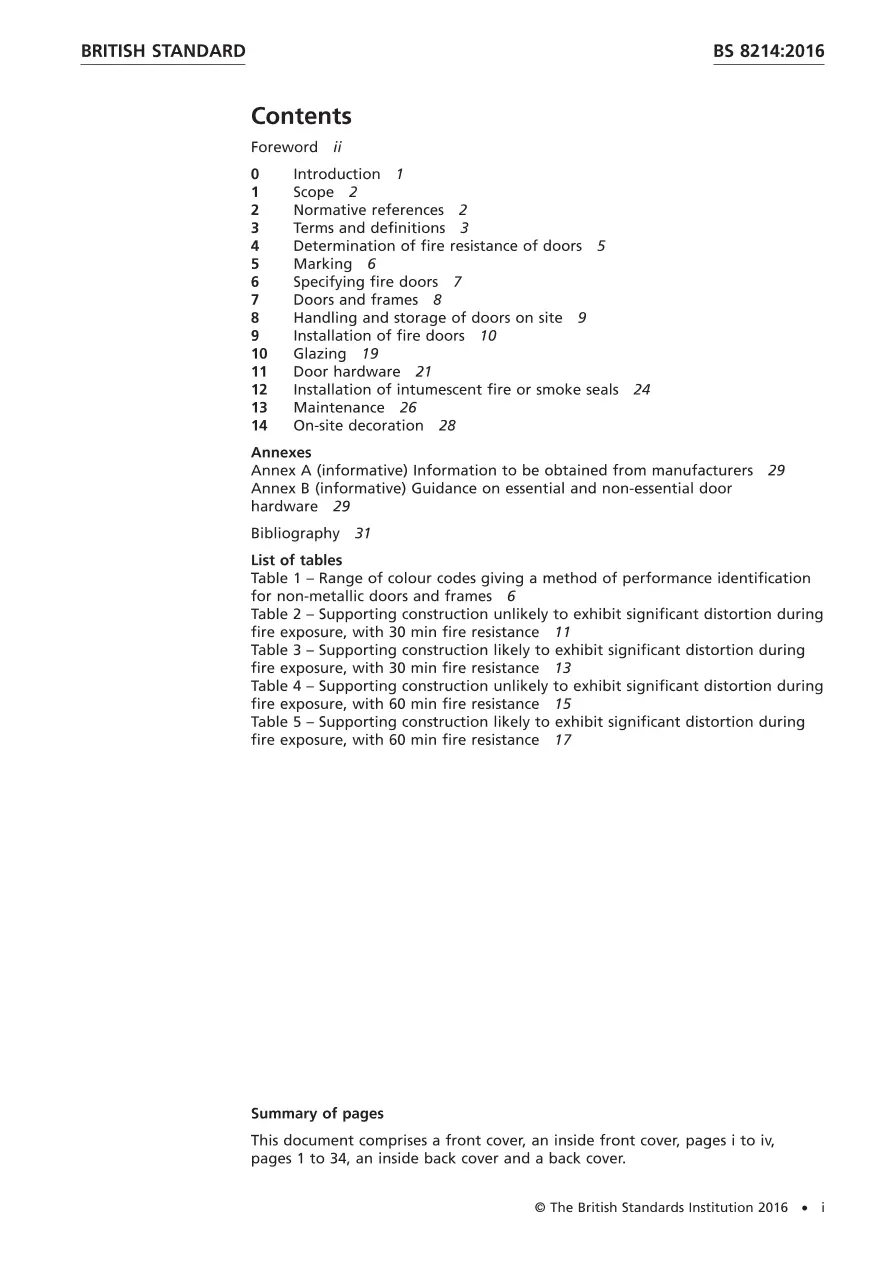 BRITISH STANDARD BS 8214:2016

Contents

Foreword ii

0 Introduction 1
1 Scope 2
2 Normative references 2
3 Terms and definitions 3
4 Determination of fire resistance of doors 5
5 Marking 6
6 Specifying fire doors 7
7 Doors and frames 8
8 Handling and storage of doors on site 9
9 Installation of fire doors 10
10 Glazing 19
11 Door hardware 21
12 Installation of intumescent fire or smoke seals 24
13 Maintenance 26
14 On-site decoration 28

Annexes
Annex A (informative) Information to be obtained from manufacturers 29
Annex B (informative) Guidance on essential and non-essential door hardware 29

Bibliography 31

List of tables
Table 1 – Range of colour codes giving a method of performance identification for non-metallic doors and frames 6
Table 2 – Supporting construction unlikely to exhibit significant distortion during fire exposure, with 30 min fire resistance 11
Table 3 – Supporting construction likely to exhibit significant distortion during fire exposure, with 30 min fire resistance 13
Table 4 – Supporting construction unlikely to exhibit significant distortion during fire exposure, with 60 min fire resistance 15
Table 5 – Supporting construction likely to exhibit significant distortion during fire exposure, with 60 min fire resistance 17

Summary of pages

This document comprises a front cover, an inside front cover, pages i to iv, pages 1 to 34, an inside back cover and a back cover.

© The British Standards Institution 2016 • i